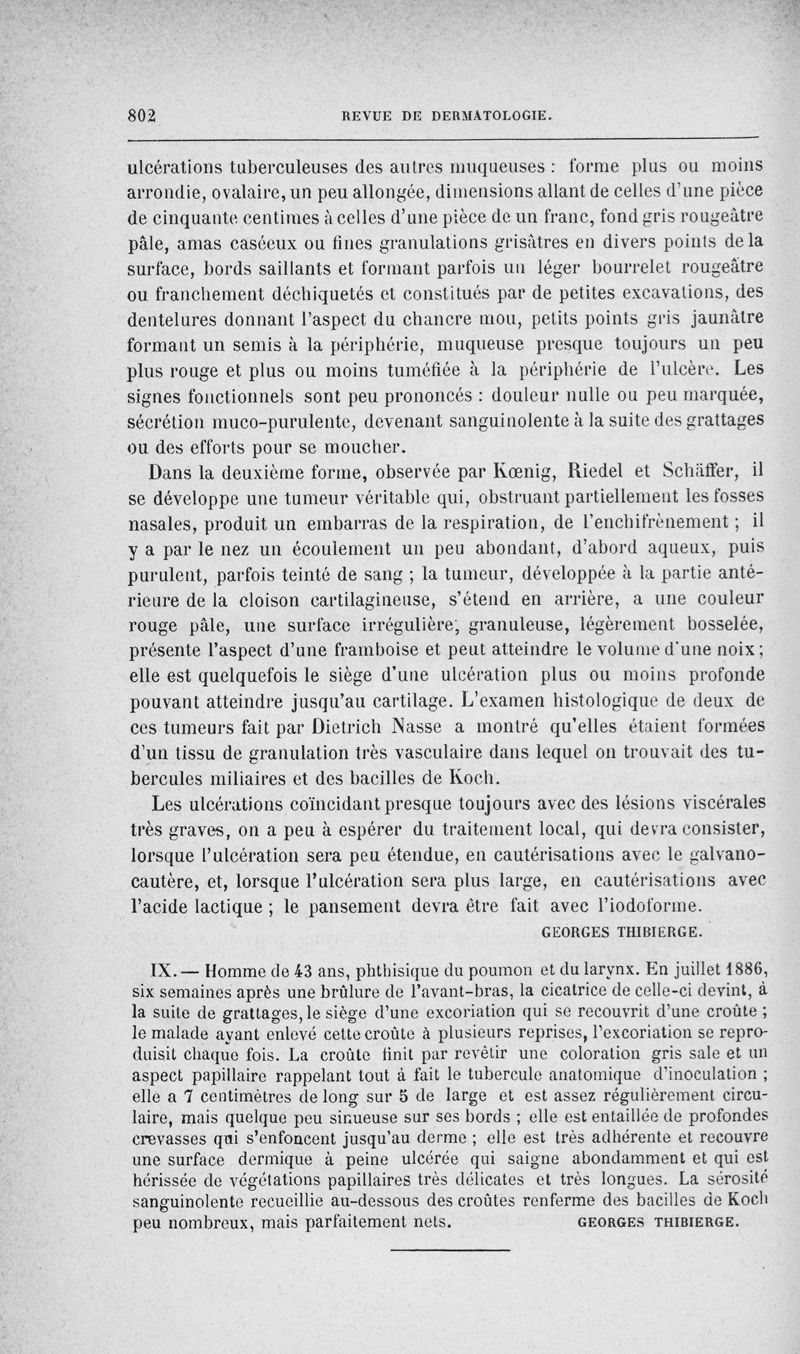 802 REVUE DE DERMATOLOGIE.

ulcérations tuberculeuses des autres muqueuses : forme plus ou moins arrondie, ovalaire, un peu allongée, dimensions allant de celles d'une pièce de cinquante centimes à celles d'une pièce de un franc, fond gris rougeâtre pâle, amas caséeux ou fines granulations grisâtres en divers points de la surface, bords saillants et formant parfois un léger bourrelet rougeâtre ou franchement déchiquetés et constitués par de petites excavations, des dentelures donnant l'aspect du chancre mou, petits points gris jaunâtre formant un semis à la périphérie, muqueuse presque toujours un peu plus rouge et plus ou moins tuméfiée à la périphérie de l'ulcère. Les signes fonctionnels sont peu prononcés : douleur nulle ou peu marquée, sécrétion muco-purulente, devenant sanguinolente à la suite des grattages ou des efforts pour se moucher.

Dans la deuxième forme, observée par Kœnig, Riedel et Schäffer, il se développe une tumeur véritable qui, obstruant partiellement les fosses nasales, produit un embarras de la respiration, de l'enchifrènement ; il y a par le nez un écoulement un peu abondant, d'abord aqueux, puis purulent, parfois teinté de sang ; la tumeur, développée à la partie antérieure de la cloison cartilagineuse, s'étend en arrière, a une couleur rouge pâle, une surface irrégulière, granuleuse, légèrement bosselée, présente l'aspect d'une framboise et peut atteindre le volume d'une noix ; elle est quelquefois le siège d'une ulcération plus ou moins profonde pouvant atteindre jusqu'au cartilage. L'examen histologique de deux de ces tumeurs fait par Dietrich Nasse a montré qu'elles étaient formées d'un tissu de granulation très vasculaire dans lequel on trouvait des tubercules miliaires et des bacilles de Koch.

Les ulcérations coïncidant presque toujours avec des lésions viscérales très graves, on a peu à espérer du traitement local, qui devra consister, lorsque l'ulcération sera peu étendue, en cautérisations avec le galvanocautère, et, lorsque l'ulcération sera plus large, en cautérisations avec l'acide lactique ; le pansement devra être fait avec l'iodoforme.

GEORGES THIBIERGE.

IX. — Homme de 43 ans, phthisique du poumon et du larynx. En juillet 1886, six semaines après une brûlure de l'avant-bras, la cicatrice de celle-ci devint, à la suite de grattages, le siège d'une excoriation qui se recouvrit d'une croûte ; le malade ayant enlevé cette croûte à plusieurs reprises, l'excoriation se reproduisit chaque fois. La croûte finit par revêtir une coloration gris sale et un aspect papillaire rappelant tout à fait le tubercule anatomique d'inoculation ; elle a 7 centimètres de long sur 5 de large et est assez régulièrement circulaire, mais quelque peu sinueuse sur ses bords ; elle est entaillée de profondes crevasses qui s'enfoncent jusqu'au derme ; elle est très adhérente et recouvre une surface dermique à peine ulcérée qui saigne abondamment et qui est hérissée de végétations papillaires très délicates et très longues. La sérosité sanguinolente recueillie au-dessous des croûtes renferme des bacilles de Koch peu nombreux, mais parfaitement nets. GEORGES THIBIERGE.